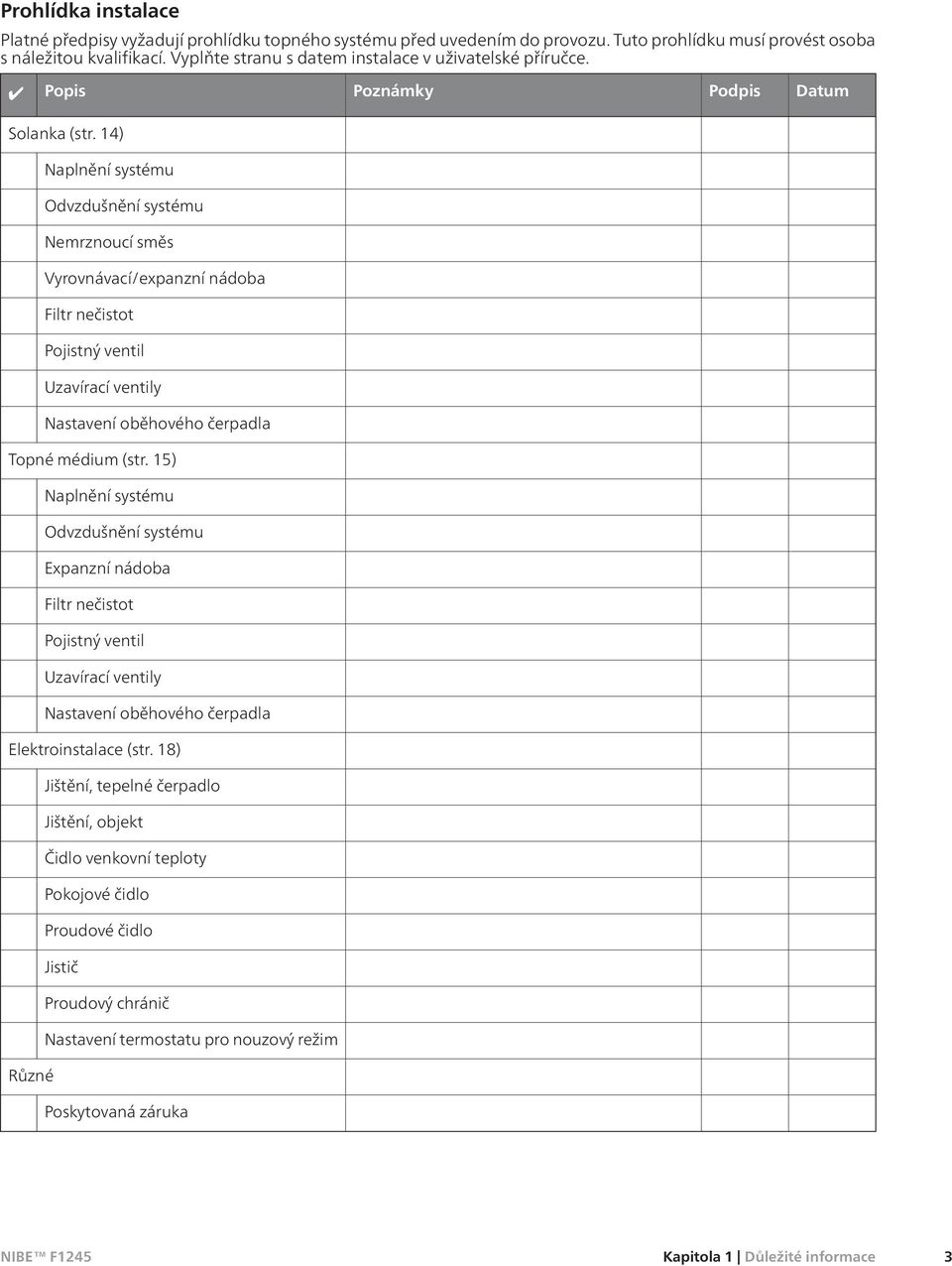 Prohlídka instalace

Platné předpisy vyžadují prohlídku topného systému před uvedením do provozu. Tuto prohlídku musí provést osoba s náležitou kvalifikací. Vyplňte stranu s datem instalace v uživatelské příručce.

| ✔ | Popis | Poznámky | Podpis | Datum |
|---|---|---|---|---|
| Solanka (str. 14) | | | | |
| | Naplnění systému | | | |
| | Odvzdušnění systému | | | |
| | Nemrznoucí směs | | | |
| | Vyrovnávací/expanzní nádoba | | | |
| | Filtr nečistot | | | |
| | Pojistný ventil | | | |
| | Uzavírací ventily | | | |
| | Nastavení oběhového čerpadla | | | |
| Topné médium (str. 15) | | | | |
| | Naplnění systému | | | |
| | Odvzdušnění systému | | | |
| | Expanzní nádoba | | | |
| | Filtr nečistot | | | |
| | Pojistný ventil | | | |
| | Uzavírací ventily | | | |
| | Nastavení oběhového čerpadla | | | |
| Elektroinstalace (str. 18) | | | | |
| | Jištění, tepelné čerpadlo | | | |
| | Jištění, objekt | | | |
| | Čidlo venkovní teploty | | | |
| | Pokojové čidlo | | | |
| | Proudové čidlo | | | |
| | Jistič | | | |
| | Proudový chránič | | | |
| | Nastavení termostatu pro nouzový režim | | | |
| Různé | | | | |
| | Poskytovaná záruka | | | |

NIBE™ F1245 Kapitola 1 | Důležité informace 3